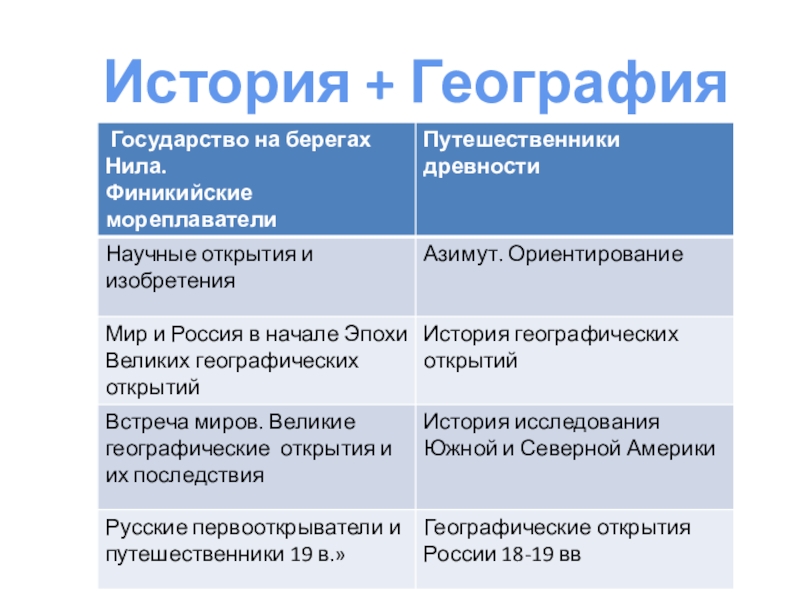 История + География

| Государство на берегах Нила. Финикийские мореплаватели | Путешественники древности |
|---|---|
| Научные открытия и изобретения | Азимут. Ориентирование |
| Мир и Россия в начале Эпохи Великих географических открытий | История географических открытий |
| Встреча миров. Великие географические открытия и их последствия | История исследования Южной и Северной Америки |
| Русские первооткрыватели и путешественники 19 в.» | Географические открытия России 18-19 вв |